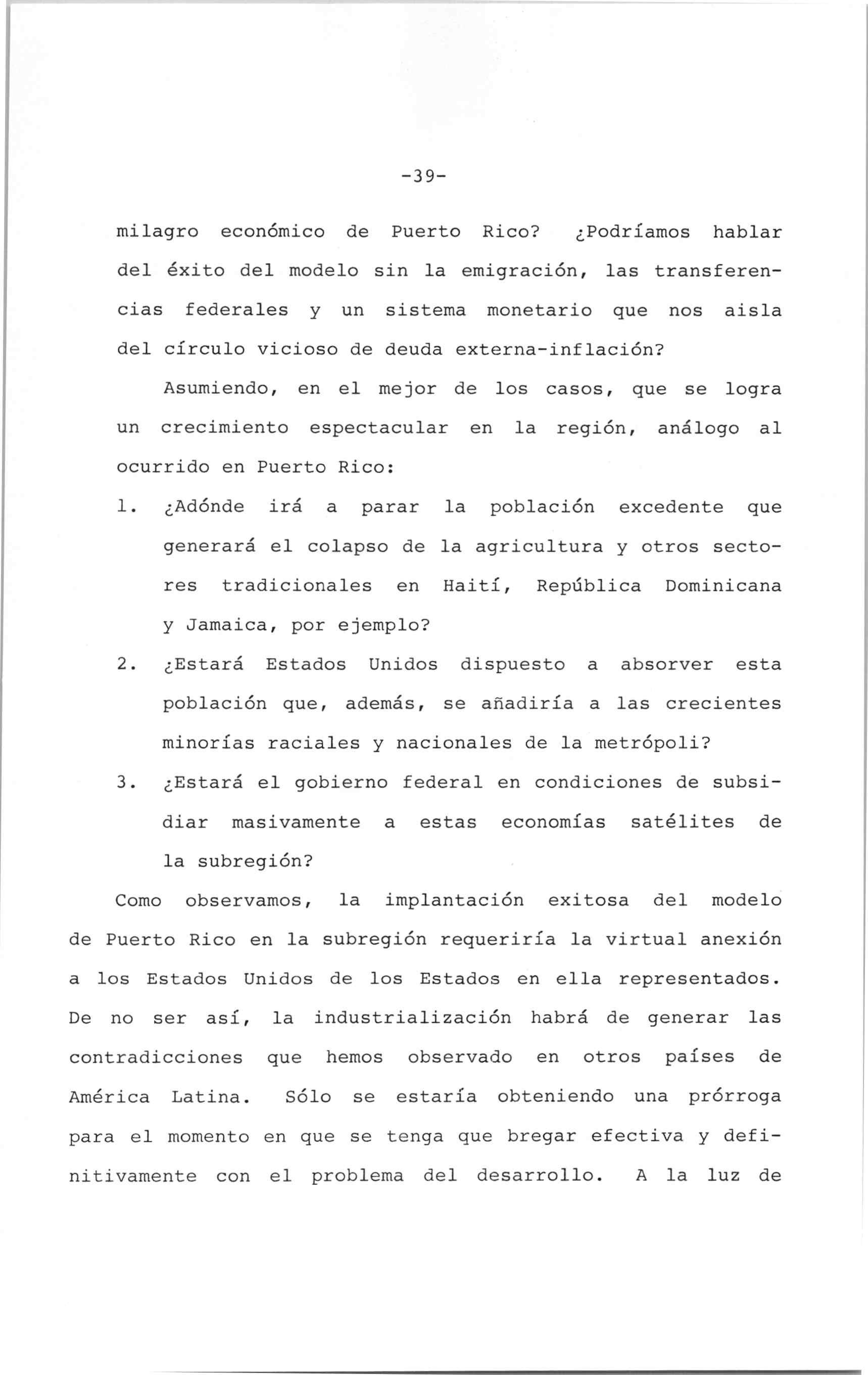 -39-

milagro económico de Puerto Rico? ¿Podríamos hablar del éxito del modelo sin la emigración, las transferencias federales y un sistema monetario que nos aisla del círculo vicioso de deuda externa-inflación?

Asumiendo, en el mejor de los casos, que se logra un crecimiento espectacular en la región, análogo al ocurrido en Puerto Rico:

1. ¿Adónde irá a parar la población excedente que generará el colapso de la agricultura y otros sectores tradicionales en Haití, República Dominicana y Jamaica, por ejemplo?

2. ¿Estará Estados Unidos dispuesto a absorver esta población que, además, se añadiría a las crecientes minorías raciales y nacionales de la metrópoli?

3. ¿Estará el gobierno federal en condiciones de subsidiar masivamente a estas economías satélites de la subregión?

Como observamos, la implantación exitosa del modelo de Puerto Rico en la subregión requeriría la virtual anexión a los Estados Unidos de los Estados en ella representados. De no ser así, la industrialización habrá de generar las contradicciones que hemos observado en otros países de América Latina. Sólo se estaría obteniendo una prórroga para el momento en que se tenga que bregar efectiva y definitivamente con el problema del desarrollo. A la luz de